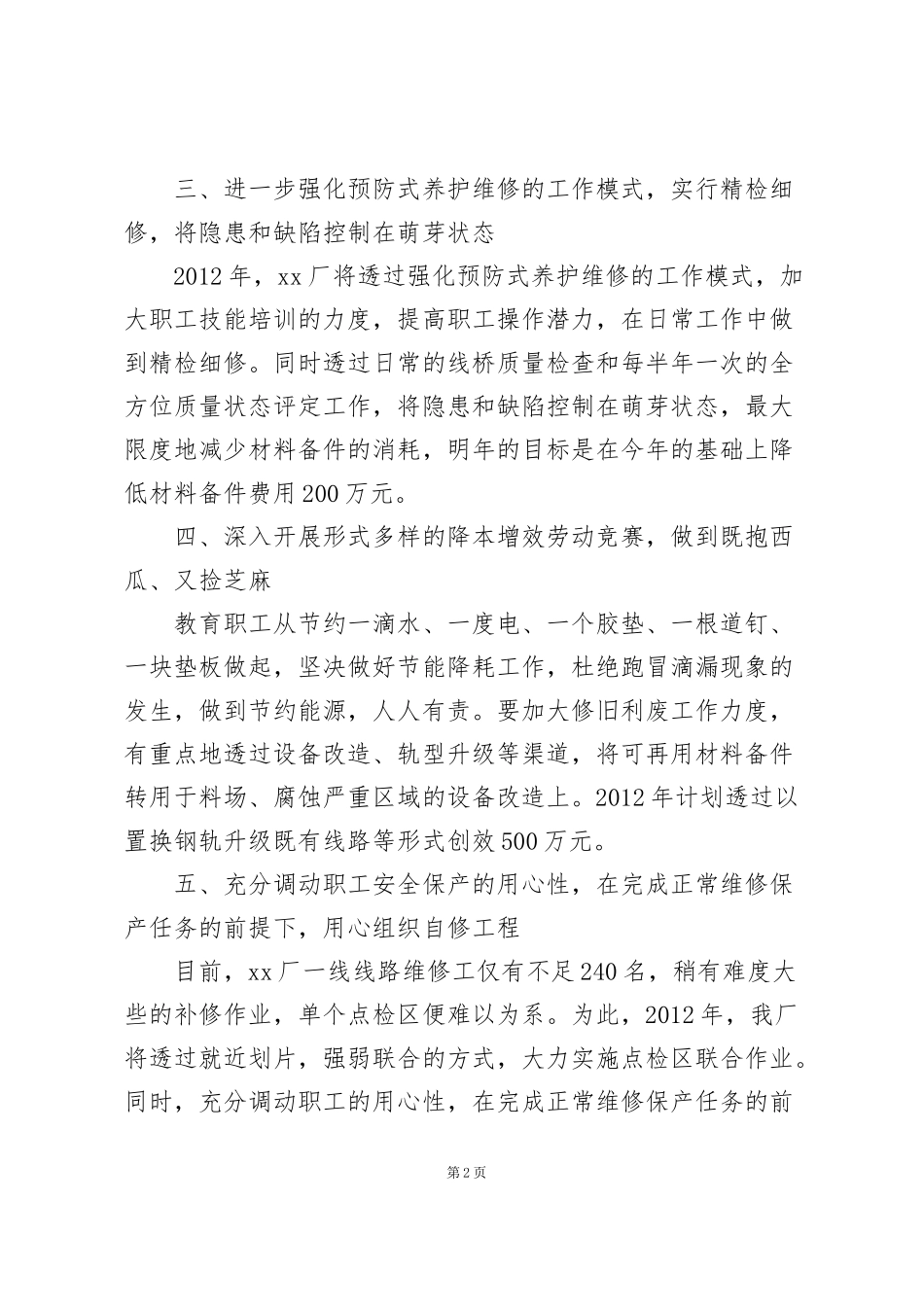 三、进一步强化预防式养护维修的工作模式，实行精检细修，将隐患和缺陷控制在萌芽状态

2012年，xx厂将透过强化预防式养护维修的工作模式，加大职工技能培训的力度，提高职工操作潜力，在日常工作中做到精检细修。同时透过日常的线桥质量检查和每半年一次的全方位质量状态评定工作，将隐患和缺陷控制在萌芽状态，最大限度地减少材料备件的消耗，明年的目标是在今年的基础上降低材料备件费用200万元。

四、深入开展形式多样的降本增效劳动竞赛，做到既抱西瓜、又捡芝麻

教育职工从节约一滴水、一度电、一个胶垫、一根道钉、一块垫板做起，坚决做好节能降耗工作，杜绝跑冒滴漏现象的发生，做到节约能源，人人有责。要加大修旧利废工作力度，有重点地透过设备改造、轨型升级等渠道，将可再用材料备件转用于料场、腐蚀严重区域的设备改造上。2012年计划透过以置换钢轨升级既有线路等形式创效500万元。

五、充分调动职工安全保产的用心性，在完成正常维修保产任务的前提下，用心组织自修工程

目前，xx厂一线线路维修工仅有不足240名，稍有难度大些的补修作业，单个点检区便难以为系。为此，2012年，我厂将透过就近划片，强弱联合的方式，大力实施点检区联合作业。同时，充分调动职工的用心性，在完成正常维修保产任务的前

第2页